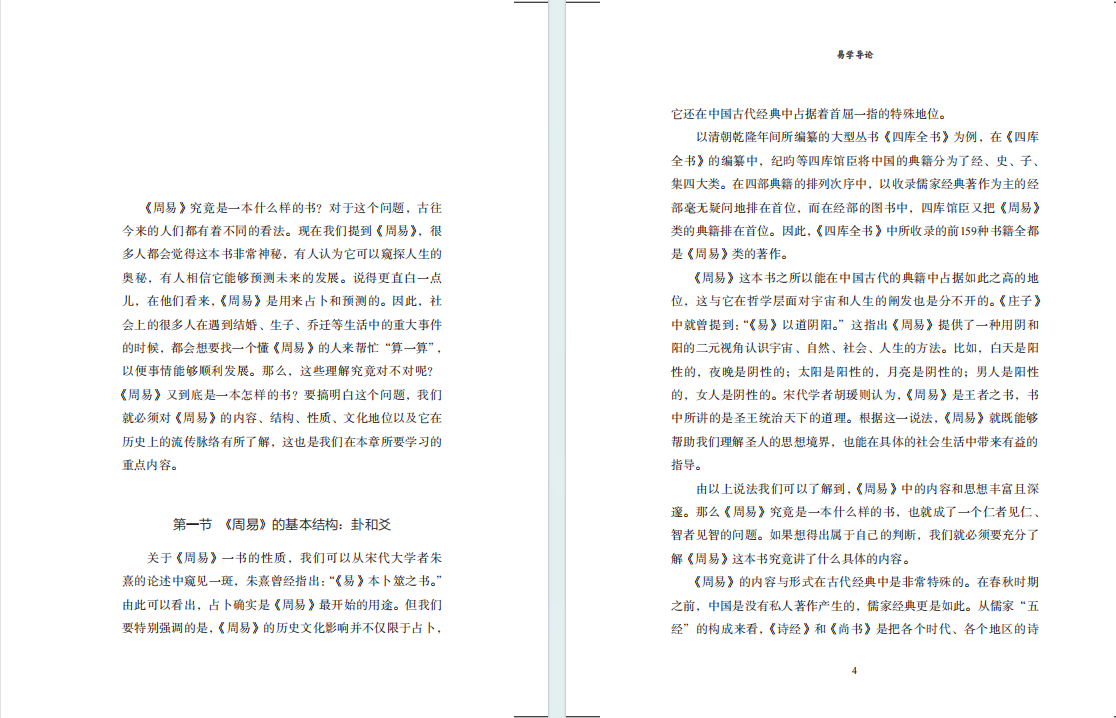 《周易》究竟是一本什么样的书？对于这个问题，古往今来的人们都有着不同的看法。现在我们提到《周易》，很多人都会觉得这本书非常神秘，有人认为它可以窥探人生的奥秘，有人相信它能够预测未来的发展。说得更直白一点儿，在他们看来，《周易》是用来占卜和预测的。因此，社会上的很多人在遇到结婚、生子、乔迁等生活中的重大事件的时候，都会想要找一个懂《周易》的人来帮忙“算一算”，以便事情能够顺利发展。那么，这些理解究竟对不对呢？《周易》又到底是一本怎样的书？要搞明白这个问题，我们就必须对《周易》的内容、结构、性质、文化地位以及它在历史上的流传脉络有所了解，这也是我们在本章所要学习的重点内容。

第一节 《周易》的基本结构：卦和爻

关于《周易》一书的性质，我们可以从宋代大学者朱熹的论述中窥见一斑，朱熹曾经指出：“《易》本卜筮之书。”由此可以看出，占卜确实是《周易》最开始的用途。但我们要特别强调的是，《周易》的历史文化影响并不仅限于占卜，

易学导论

它还在中国古代经典中占据着首屈一指的特殊地位。

以清朝乾隆年间所编纂的大型丛书《四库全书》为例，在《四库全书》的编纂中，纪昀等四库馆臣将中国的典籍分为了经、史、子、集四大类。在四部典籍的排列次序中，以收录儒家经典著作为主的经部毫无疑问地排在首位，而在经部的图书中，四库馆臣又把《周易》类的典籍排在首位。因此，《四库全书》中所收录的前159种书籍全都是《周易》类的著作。

《周易》这本书之所以能在中国古代的典籍中占据如此之高的地位，这与它在哲学层面对宇宙和人生的阐发也是分不开的。《庄子》中就曾提到：“《易》以道阴阳。”这指出《周易》提供了一种用阴和阳的二元视角认识宇宙、自然、社会、人生的方法。比如，白天是阳性的，夜晚是阴性的；太阳是阳性的，月亮是阴性的；男人是阳性的，女人是阴性的。宋代学者胡瑗则认为，《周易》是王者之书，书中所讲的是圣王统治天下的道理。根据这一说法，《周易》就既能够帮助我们理解圣人的思想境界，也能在具体的社会生活中带来有益的指导。

由以上说法我们可以了解到，《周易》中的内容和思想丰富且深邃。那么《周易》究竟是一本什么样的书，也就成了一个仁者见仁、智者见智的问题。如果想得出属于自己的判断，我们就必须要充分了解《周易》这本书究竟讲了什么具体的内容。

《周易》的内容与形式在古代经典中是非常特殊的。在春秋时期之前，中国是没有私人著作产生的，儒家经典更是如此。从儒家“五经”的构成来看，《诗经》和《尚书》是把各个时代、各个地区的诗

4